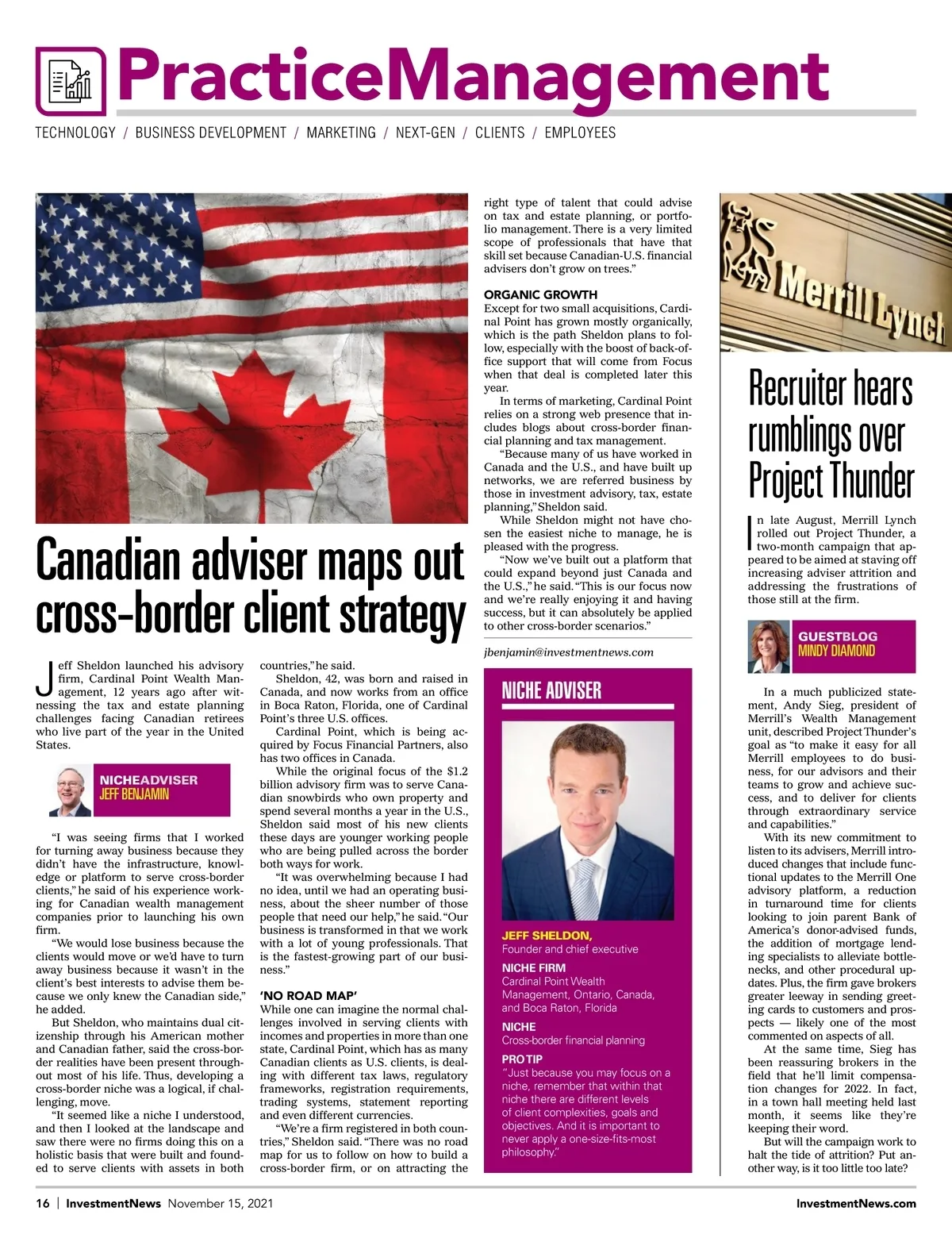 PracticeManagement

TECHNOLOGY / BUSINESS DEVELOPMENT / MARKETING / NEXT-GEN / CLIENTS / EMPLOYEES

Canadian adviser maps out cross-border client strategy

Jeff Sheldon launched his advisory firm, Cardinal Point Wealth Management, 12 years ago after witnessing the tax and estate planning challenges facing Canadian retirees who live part of the year in the United States.

NICHEADVISER
JEFF BENJAMIN

"I was seeing firms that I worked for turning away business because they didn't have the infrastructure, knowledge or platform to serve cross-border clients," he said of his experience working for Canadian wealth management companies prior to launching his own firm.

"We would lose business because the clients would move or we'd have to turn away business because it wasn't in the client's best interests to advise them because we only knew the Canadian side," he added.

But Sheldon, who maintains dual citizenship through his American mother and Canadian father, said the cross-border realities have been present throughout most of his life. Thus, developing a cross-border niche was a logical, if challenging, move.

"It seemed like a niche I understood, and then I looked at the landscape and saw there were no firms doing this on a holistic basis that were built and founded to serve clients with assets in both countries," he said.

Sheldon, 42, was born and raised in Canada, and now works from an office in Boca Raton, Florida, one of Cardinal Point's three U.S. offices.

Cardinal Point, which is being acquired by Focus Financial Partners, also has two offices in Canada.

While the original focus of the $1.2 billion advisory firm was to serve Canadian snowbirds who own property and spend several months a year in the U.S., Sheldon said most of his new clients these days are younger working people who are being pulled across the border both ways for work.

"It was overwhelming because I had no idea, until we had an operating business, about the sheer number of those people that need our help," he said. "Our business is transformed in that we work with a lot of young professionals. That is the fastest-growing part of our business."

'NO ROAD MAP'
While one can imagine the normal challenges involved in serving clients with incomes and properties in more than one state, Cardinal Point, which has as many Canadian clients as U.S. clients, is dealing with different tax laws, regulatory frameworks, registration requirements, trading systems, statement reporting and even different currencies.

"We're a firm registered in both countries," Sheldon said. "There was no road map for us to follow on how to build a cross-border firm, or on attracting the right type of talent that could advise on tax and estate planning, or portfolio management. There is a very limited scope of professionals that have that skill set because Canadian-U.S. financial advisers don't grow on trees."

ORGANIC GROWTH
Except for two small acquisitions, Cardinal Point has grown mostly organically, which is the path Sheldon plans to follow, especially with the boost of back-office support that will come from Focus when that deal is completed later this year.

In terms of marketing, Cardinal Point relies on a strong web presence that includes blogs about cross-border financial planning and tax management.

"Because many of us have worked in Canada and the U.S., and have built up networks, we are referred business by those in investment advisory, tax, estate planning," Sheldon said.

While Sheldon might not have chosen the easiest niche to manage, he is pleased with the progress.

"Now we've built out a platform that could expand beyond just Canada and the U.S.," he said. "This is our focus now and we're really enjoying it and having success, but it can absolutely be applied to other cross-border scenarios."

jbenjamin@investmentnews.com

NICHE ADVISER

JEFF SHELDON,
Founder and chief executive

NICHE FIRM
Cardinal Point Wealth Management, Ontario, Canada, and Boca Raton, Florida

NICHE
Cross-border financial planning

PRO TIP
"Just because you may focus on a niche, remember that within that niche there are different levels of client complexities, goals and objectives. And it is important to never apply a one-size-fits-most philosophy."

Merrill Lynch

Recruiter hears rumblings over Project Thunder

In late August, Merrill Lynch rolled out Project Thunder, a two-month campaign that appeared to be aimed at staving off increasing adviser attrition and addressing the frustrations of those still at the firm.

GUESTBLOG
MINDY DIAMOND

In a much publicized statement, Andy Sieg, president of Merrill's Wealth Management unit, described Project Thunder's goal as "to make it easy for all Merrill employees to do business, for our advisors and their teams to grow and achieve success, and to deliver for clients through extraordinary service and capabilities."

With its new commitment to listen to its advisers, Merrill introduced changes that include functional updates to the Merrill One advisory platform, a reduction in turnaround time for clients looking to join parent Bank of America's donor-advised funds, the addition of mortgage lending specialists to alleviate bottlenecks, and other procedural updates. Plus, the firm gave brokers greater leeway in sending greeting cards to customers and prospects — likely one of the most commented on aspects of all.

At the same time, Sieg has been reassuring brokers in the field that he'll limit compensation changes for 2022. In fact, in a town hall meeting held last month, it seems like they're keeping their word.

But will the campaign work to halt the tide of attrition? Put another way, is it too little too late?

16 | InvestmentNews November 15, 2021 InvestmentNews.com